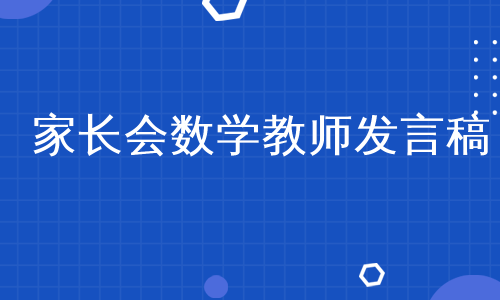 家长会数学教师发言稿